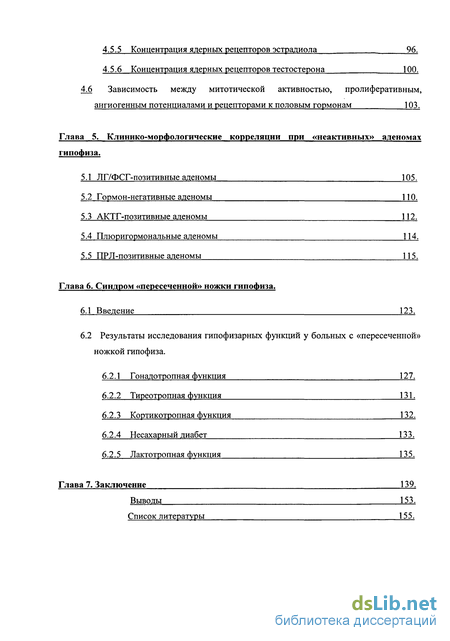 4.5.5 Концентрация ядерных рецепторов эстрадиола 96.

4.5.6 Концентрация ядерных рецепторов тестостерона 100.

4.6 Зависимость между митотической активностью, пролиферативным, ангиогенным потенциалами и рецепторами к половым гормонам 103.

Глава 5. Клинико-морфологические корреляции при «неактивных» аденомах гипофиза.

5.1 ЛГ/ФСГ-позитивные аденомы 105.

5.2 Гормон-негативные аденомы 110.

5.3 АКТГ-позитивные аденомы 112.

5.4 Плюригормональные аденомы 114.

5.5 ПРЛ-позитивные аденомы 115.

Глава 6. Синдром «пересеченной» ножки гипофиза.

6.1 Введение 123.

6.2 Результаты исследования гипофизарных функций у больных с «пересеченной» ножкой гипофиза.

6.2.1 Гонадотропная функция 127.

6.2.2 Тиреотропная функция 131.

6.2.3 Кортикотропная функция 132.

6.2.4 Несахарный диабет 133.

6.2.5 Лактотропная функция 135.

Глава 7. Заключение 139.

Выводы 153.

Список литературы 155.

dsLib.net
библиотека диссертаций